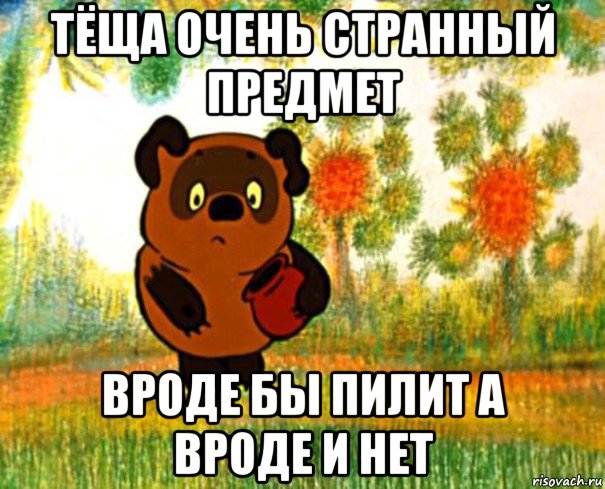 ТЁЩА ОЧЕНЬ СТРАННЫЙ ПРЕДМЕТ

ВРОДЕ БЫ ПИЛИТ А ВРОДЕ И НЕТ

risovach.ru